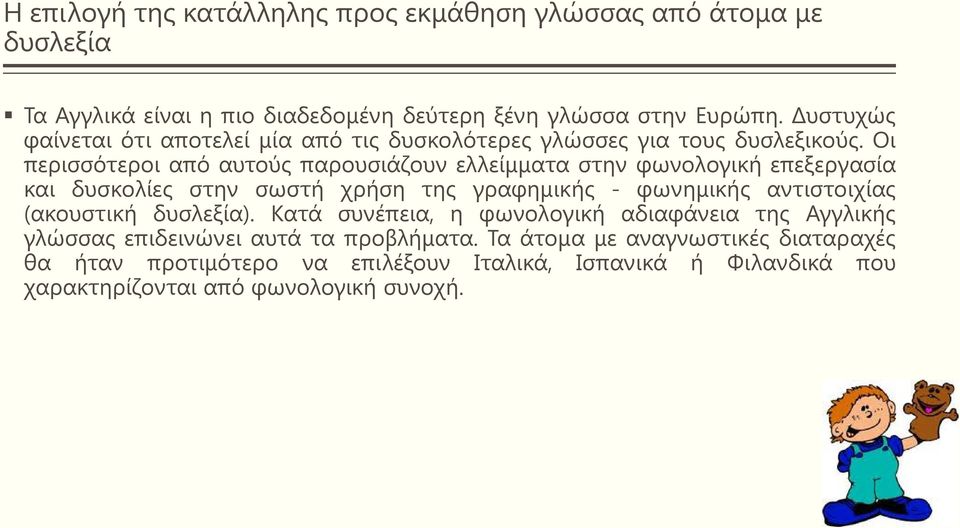 Η επιλογή της κατάλληλης προς εκμάθηση γλώσσας από άτομα με δυσλεξία

▪ Τα Αγγλικά είναι η πιο διαδεδομένη δεύτερη ξένη γλώσσα στην Ευρώπη. Δυστυχώς φαίνεται ότι αποτελεί μία από τις δυσκολότερες γλώσσες για τους δυσλεξικούς. Οι περισσότεροι από αυτούς παρουσιάζουν ελλείμματα στην φωνολογική επεξεργασία και δυσκολίες στην σωστή χρήση της γραφημικής - φωνημικής αντιστοιχίας (ακουστική δυσλεξία). Κατά συνέπεια, η φωνολογική αδιαφάνεια της Αγγλικής γλώσσας επιδεινώνει αυτά τα προβλήματα. Τα άτομα με αναγνωστικές διαταραχές θα ήταν προτιμότερο να επιλέξουν Ιταλικά, Ισπανικά ή Φιλανδικά που χαρακτηρίζονται από φωνολογική συνοχή.